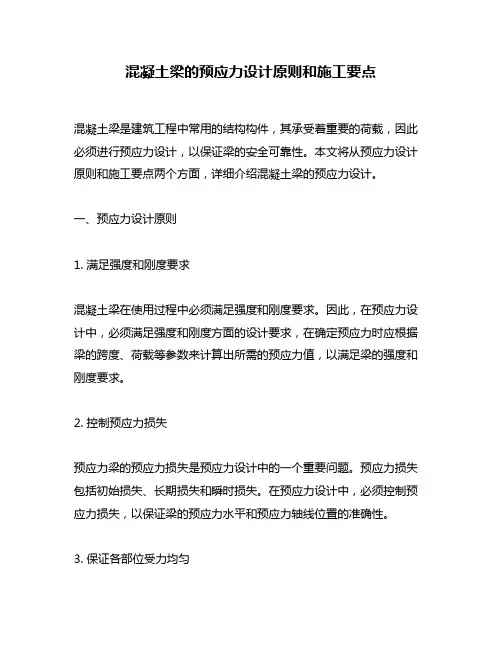 混凝土梁的预应力设计原则和施工要点

混凝土梁是建筑工程中常用的结构构件，其承受着重要的荷载，因此必须进行预应力设计，以保证梁的安全可靠性。本文将从预应力设计原则和施工要点两个方面，详细介绍混凝土梁的预应力设计。

一、预应力设计原则

1. 满足强度和刚度要求

混凝土梁在使用过程中必须满足强度和刚度要求。因此，在预应力设计中，必须满足强度和刚度方面的设计要求，在确定预应力时应根据梁的跨度、荷载等参数来计算出所需的预应力值，以满足梁的强度和刚度要求。

2. 控制预应力损失

预应力梁的预应力损失是预应力设计中的一个重要问题。预应力损失包括初始损失、长期损失和瞬时损失。在预应力设计中，必须控制预应力损失，以保证梁的预应力水平和预应力轴线位置的准确性。

3. 保证各部位受力均匀